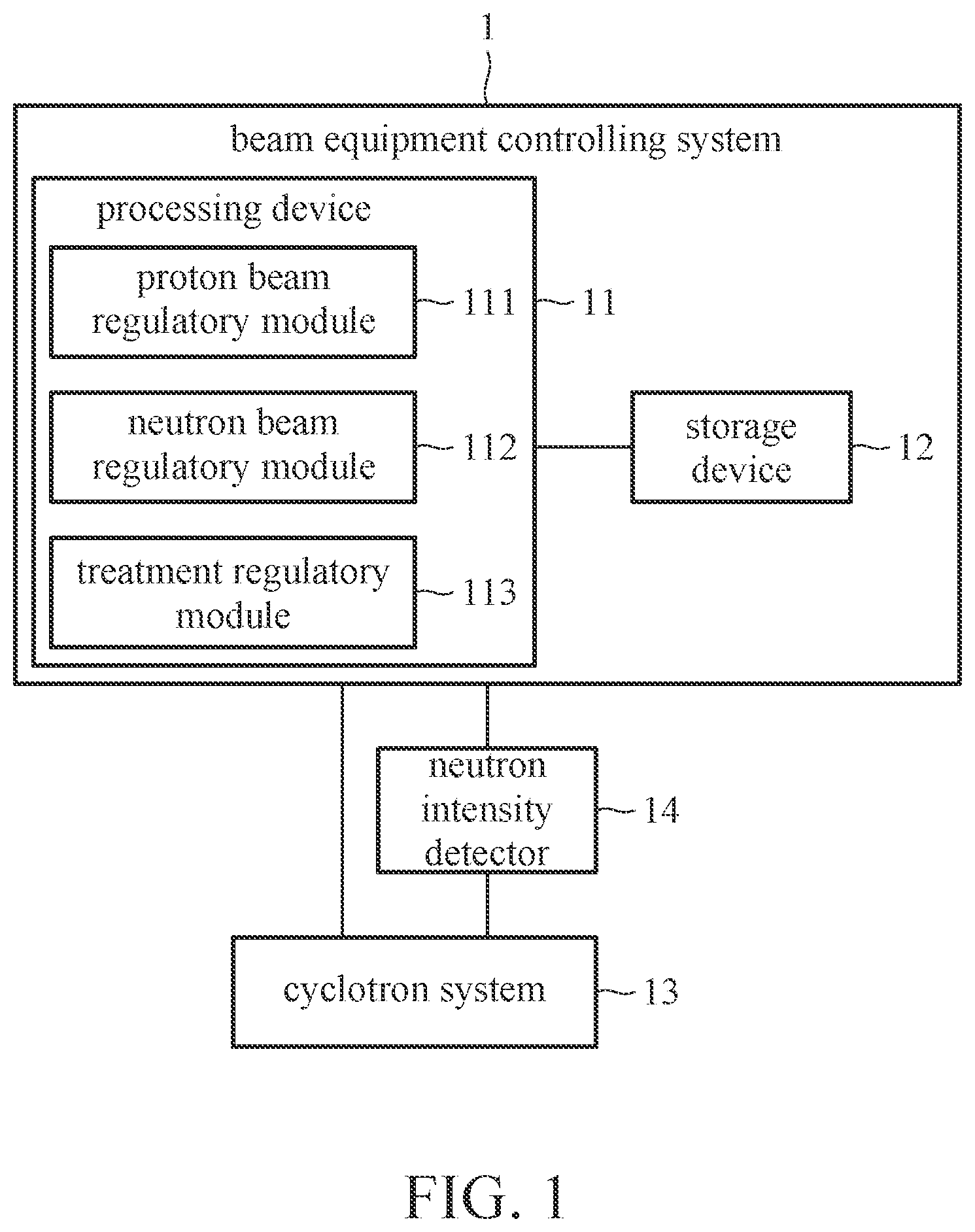 1

beam equipment controlling system

processing device

proton beam regulatory module

111

11

neutron beam regulatory module

112

storage device

12

treatment regulatory module

113

neutron intensity detector

14

cyclotron system

13

FIG. 1